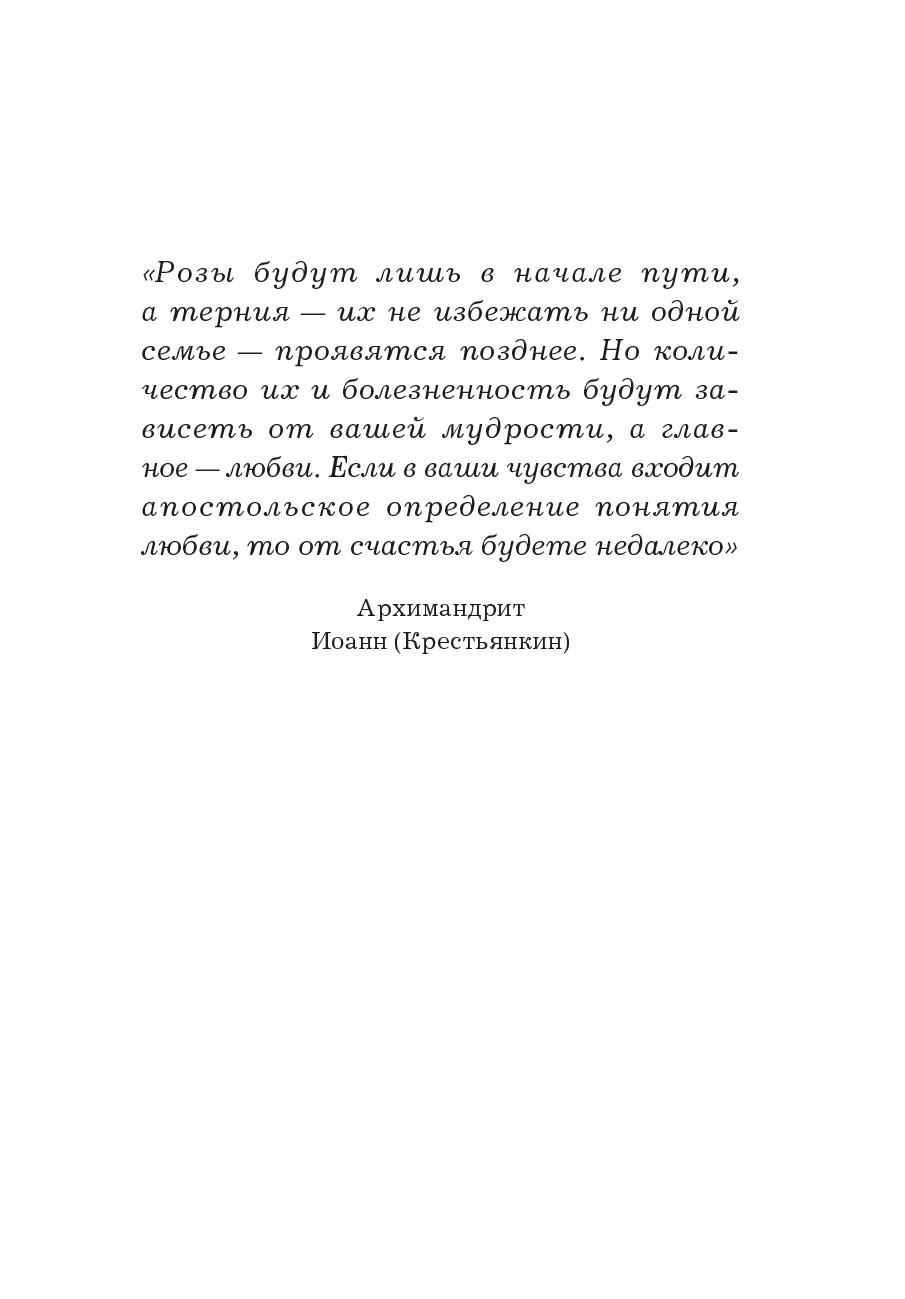 «Розы будут лишь в начале пути, а терния — их не избежать ни одной семье — проявятся позднее. Но количество их и болезненность будут зависеть от вашей мудрости, а главное — любви. Если в ваши чувства входит апостольское определение понятия любви, то от счастья будете недалеко»

Архимандрит
Иоанн (Крестьянкин)